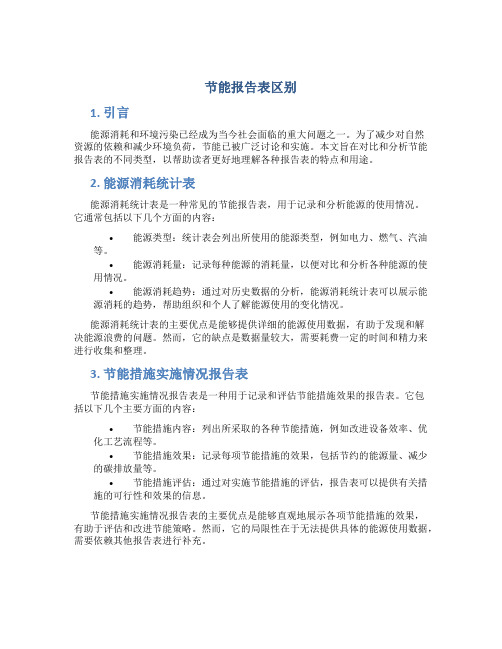 节能报告表区别

1. 引言

能源消耗和环境污染已经成为当今社会面临的重大问题之一。为了减少对自然资源的依赖和减少环境负荷，节能已被广泛讨论和实施。本文旨在对比和分析节能报告表的不同类型，以帮助读者更好地理解各种报告表的特点和用途。

2. 能源消耗统计表

能源消耗统计表是一种常见的节能报告表，用于记录和分析能源的使用情况。它通常包括以下几个方面的内容：

• 能源类型：统计表会列出所使用的能源类型，例如电力、燃气、汽油等。
• 能源消耗量：记录每种能源的消耗量，以便对比和分析各种能源的使用情况。
• 能源消耗趋势：通过对历史数据的分析，能源消耗统计表可以展示能源消耗的趋势，帮助组织和个人了解能源使用的变化情况。

能源消耗统计表的主要优点是能够提供详细的能源使用数据，有助于发现和解决能源浪费的问题。然而，它的缺点是数据量较大，需要耗费一定的时间和精力来进行收集和整理。

3. 节能措施实施情况报告表

节能措施实施情况报告表是一种用于记录和评估节能措施效果的报告表。它包括以下几个主要方面的内容：

• 节能措施内容：列出所采取的各种节能措施，例如改进设备效率、优化工艺流程等。
• 节能措施效果：记录每项节能措施的效果，包括节约的能源量、减少的碳排放量等。
• 节能措施评估：通过对实施节能措施的评估，报告表可以提供有关措施的可行性和效果的信息。

节能措施实施情况报告表的主要优点是能够直观地展示各项节能措施的效果，有助于评估和改进节能策略。然而，它的局限性在于无法提供具体的能源使用数据，需要依赖其他报告表进行补充。